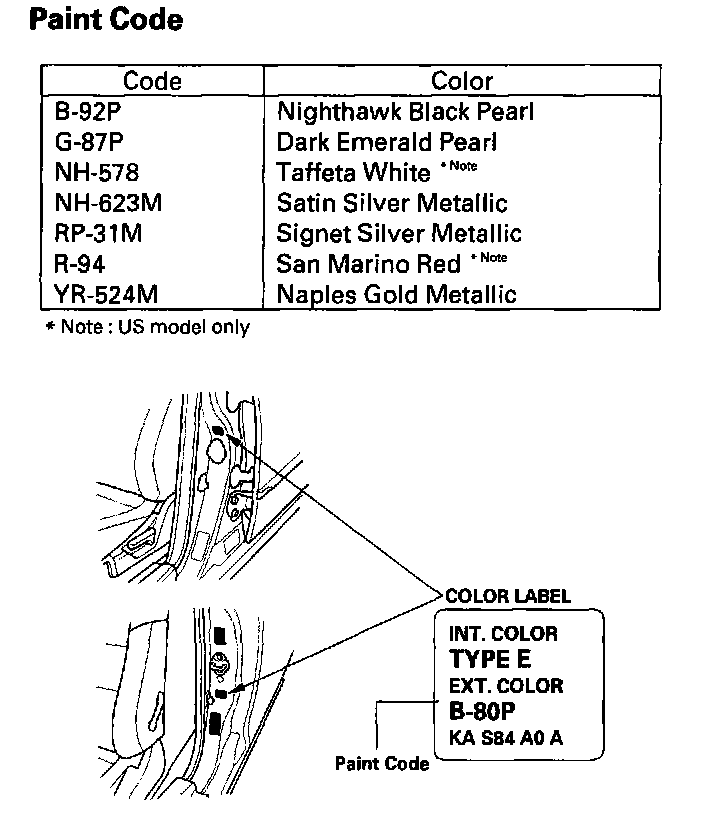 Paint Code

| Code | Color |
|---|---|
| B-92P | Nighthawk Black Pearl |
| G-87P | Dark Emerald Pearl |
| NH-578 | Taffeta White *Note |
| NH-623M | Satin Silver Metallic |
| RP-31M | Signet Silver Metallic |
| R-94 | San Marino Red *Note |
| YR-524M | Naples Gold Metallic |

* Note : US model only

COLOR LABEL

INT. COLOR
TYPE E
EXT. COLOR
B-80P
KA S84 A0 A

Paint Code